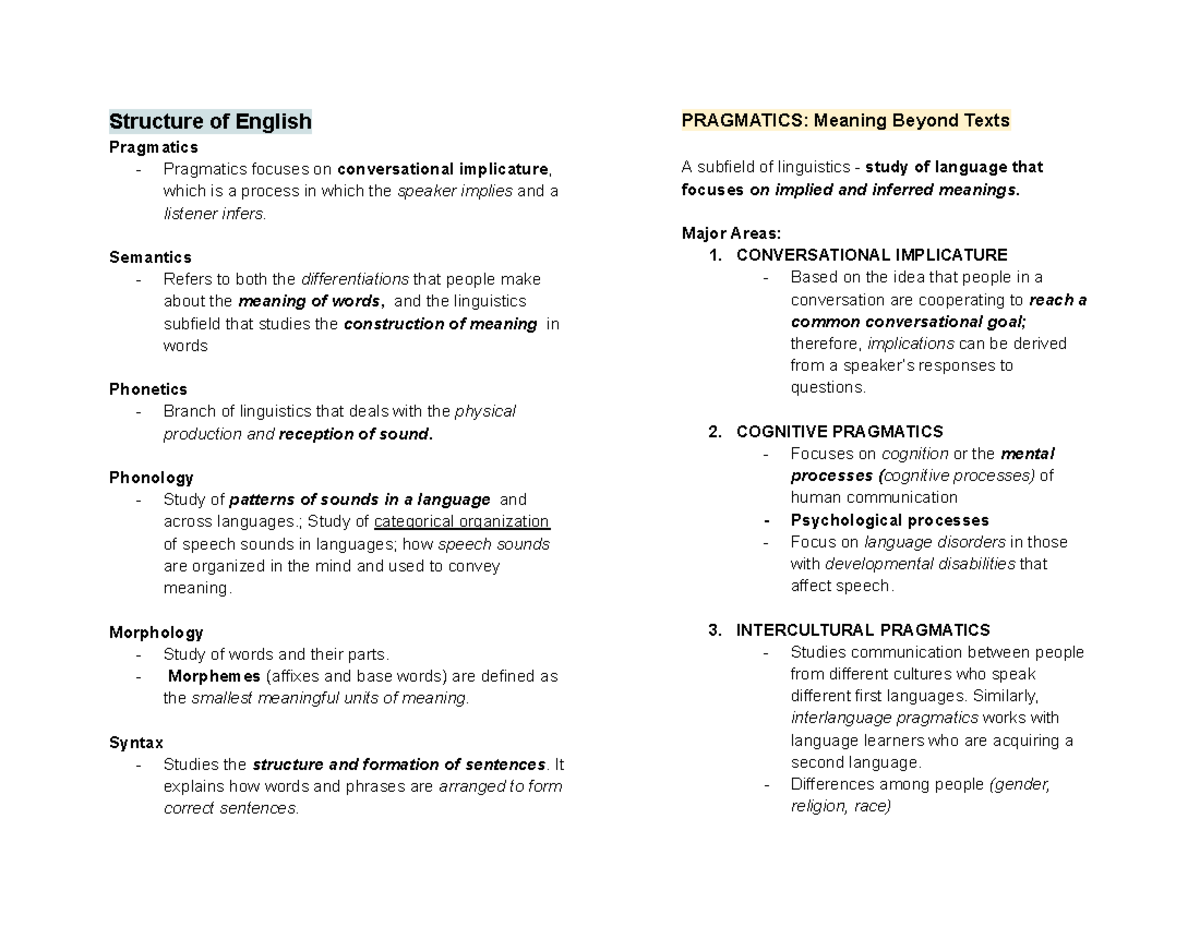 Structure of English

Pragmatics
- Pragmatics focuses on conversational implicature, which is a process in which the speaker implies and a listener infers.

Semantics
- Refers to both the differentiations that people make about the meaning of words, and the linguistics subfield that studies the construction of meaning in words

Phonetics
- Branch of linguistics that deals with the physical production and reception of sound.

Phonology
- Study of patterns of sounds in a language and across languages.; Study of categorical organization of speech sounds in languages; how speech sounds are organized in the mind and used to convey meaning.

Morphology
- Study of words and their parts.
- Morphemes (affixes and base words) are defined as the smallest meaningful units of meaning.

Syntax
- Studies the structure and formation of sentences. It explains how words and phrases are arranged to form correct sentences.

PRAGMATICS: Meaning Beyond Texts

A subfield of linguistics - study of language that focuses on implied and inferred meanings.

Major Areas:
1. CONVERSATIONAL IMPLICATURE
- Based on the idea that people in a conversation are cooperating to reach a common conversational goal; therefore, implications can be derived from a speaker's responses to questions.

2. COGNITIVE PRAGMATICS
- Focuses on cognition or the mental processes (cognitive processes) of human communication
- Psychological processes
- Focus on language disorders in those with developmental disabilities that affect speech.

3. INTERCULTURAL PRAGMATICS
- Studies communication between people from different cultures who speak different first languages. Similarly, interlanguage pragmatics works with language learners who are acquiring a second language.
- Differences among people (gender, religion, race)